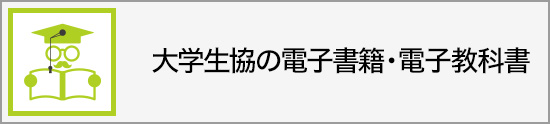 大学生協の電子書籍・電子教科書